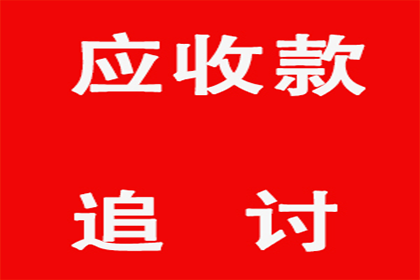 应收款

追 讨